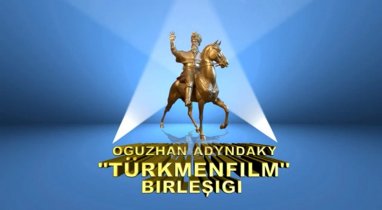 OGUZHAN ADYNDAKY
"TÜRKMENFILM"
BIRLEŞIGI